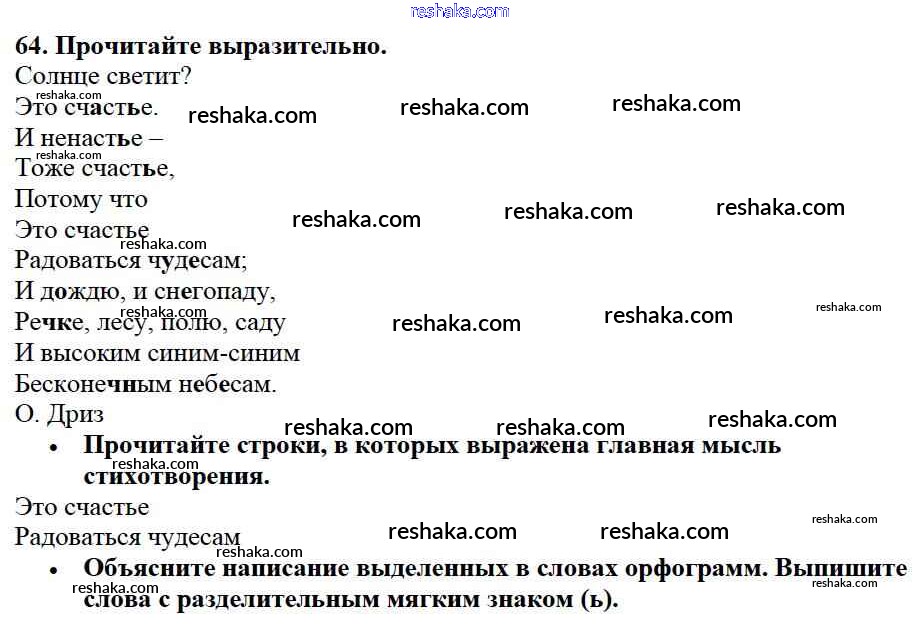 64. Прочитайте выразительно.

Солнце светит?
Это счастье.
И ненастье –
Тоже счастье,
Потому что
Это счастье
Радоваться чудесам;
И дождю, и снегопаду,
Речке, лесу, полю, саду
И высоким синим-синим
Бесконечным небесам.
О. Дриз

• Прочитайте строки, в которых выражена главная мысль стихотворения.

Это счастье
Радоваться чудесам

• Объясните написание выделенных в словах орфограмм. Выпишите слова с разделительным мягким знаком (ь).

reshaka.com